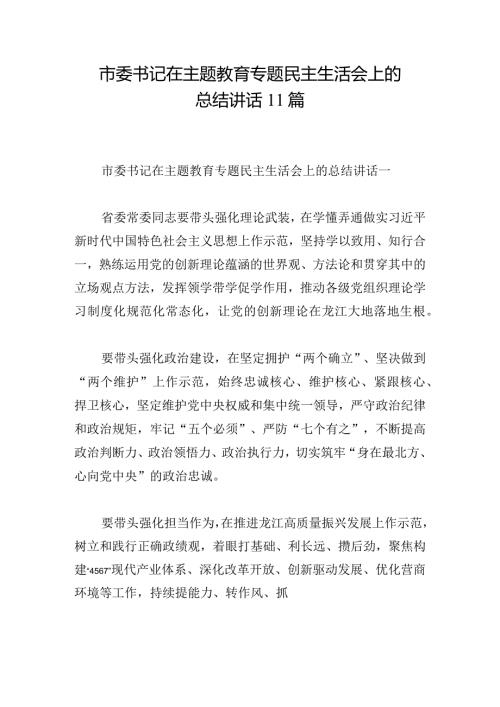 市委书记在主题教育专题民主生活会上的总结讲话 11 篇

市委书记在主题教育专题民主生活会上的总结讲话一

省委常委同志要带头强化理论武装，在学懂弄通做实习近平新时代中国特色社会主义思想上作示范，坚持学以致用、知行合一，熟练运用党的创新理论蕴涵的世界观、方法论和贯穿其中的立场观点方法，发挥领学带学促学作用，推动各级党组织理论学习制度化规范化常态化，让党的创新理论在龙江大地落地生根。

要带头强化政治建设，在坚定拥护“两个确立”、坚决做到“两个维护”上作示范，始终忠诚核心、维护核心、紧跟核心、捍卫核心，坚定维护党中央权威和集中统一领导，严守政治纪律和政治规矩，牢记“五个必须”、严防“七个有之”，不断提高政治判断力、政治领悟力、政治执行力，切实筑牢“身在最北方、心向党中央”的政治忠诚。

要带头强化担当作为，在推进龙江高质量振兴发展上作示范，树立和践行正确政绩观，着眼打基础、利长远、攒后劲，聚焦构建“4567”现代产业体系、深化改革开放、创新驱动发展、优化营商环境等工作，持续提能力、转作风、抓